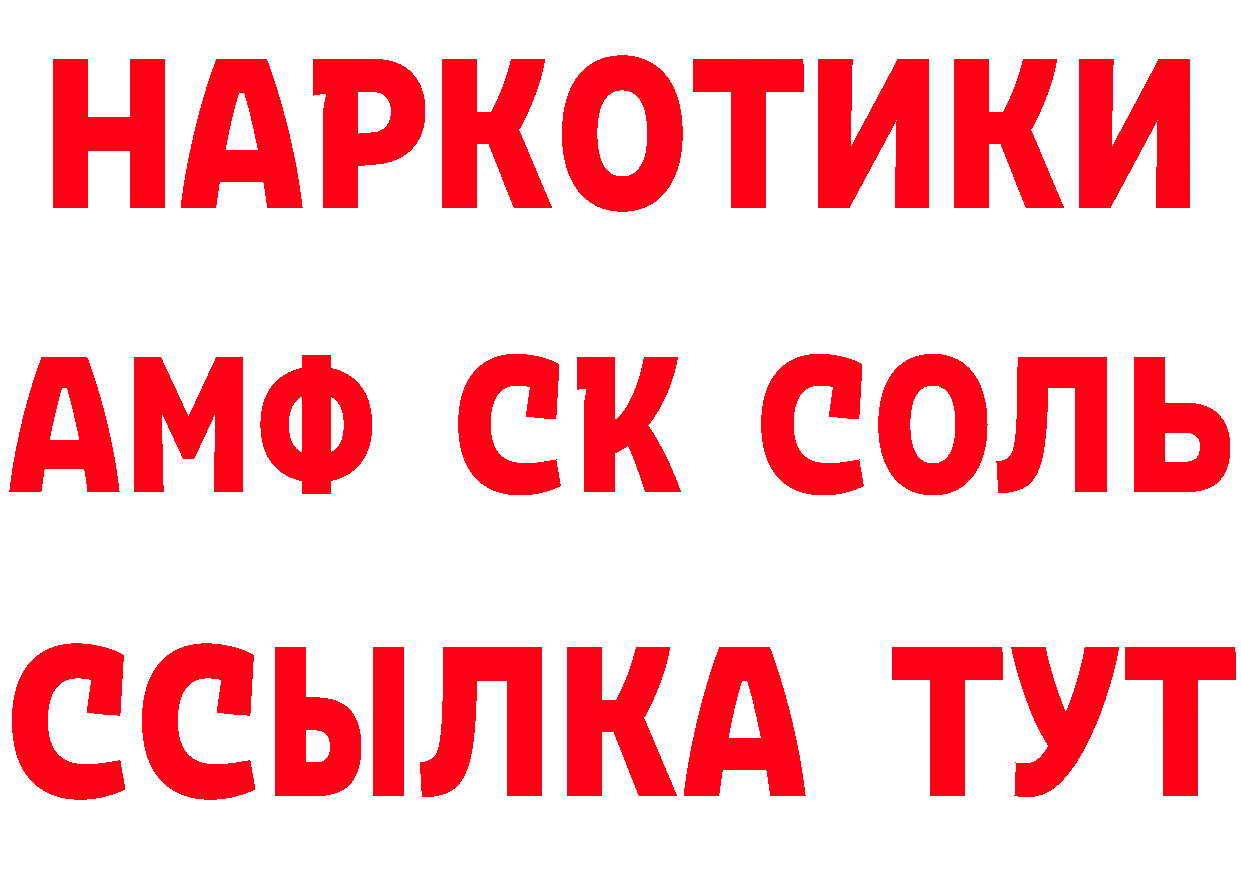 НАРКОТИКИ

АМФ СК СОЛЬ

ССЫЛКА ТУТ